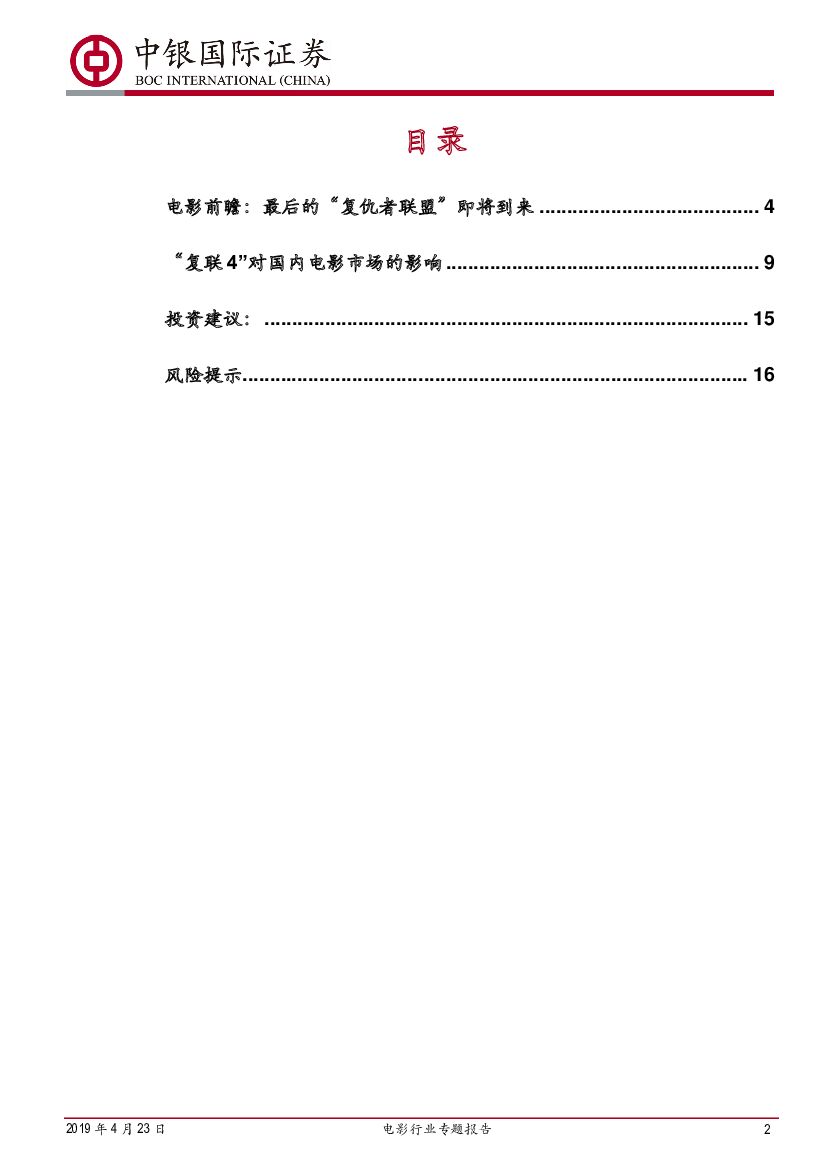 中银国际证券
BOC INTERNATIONAL (CHINA)

目录

电影前瞻：最后的“复仇者联盟”即将到来 4

“复联4”对国内电影市场的影响 9

投资建议： 15

风险提示 16

2019年4月23日 电影行业专题报告 2